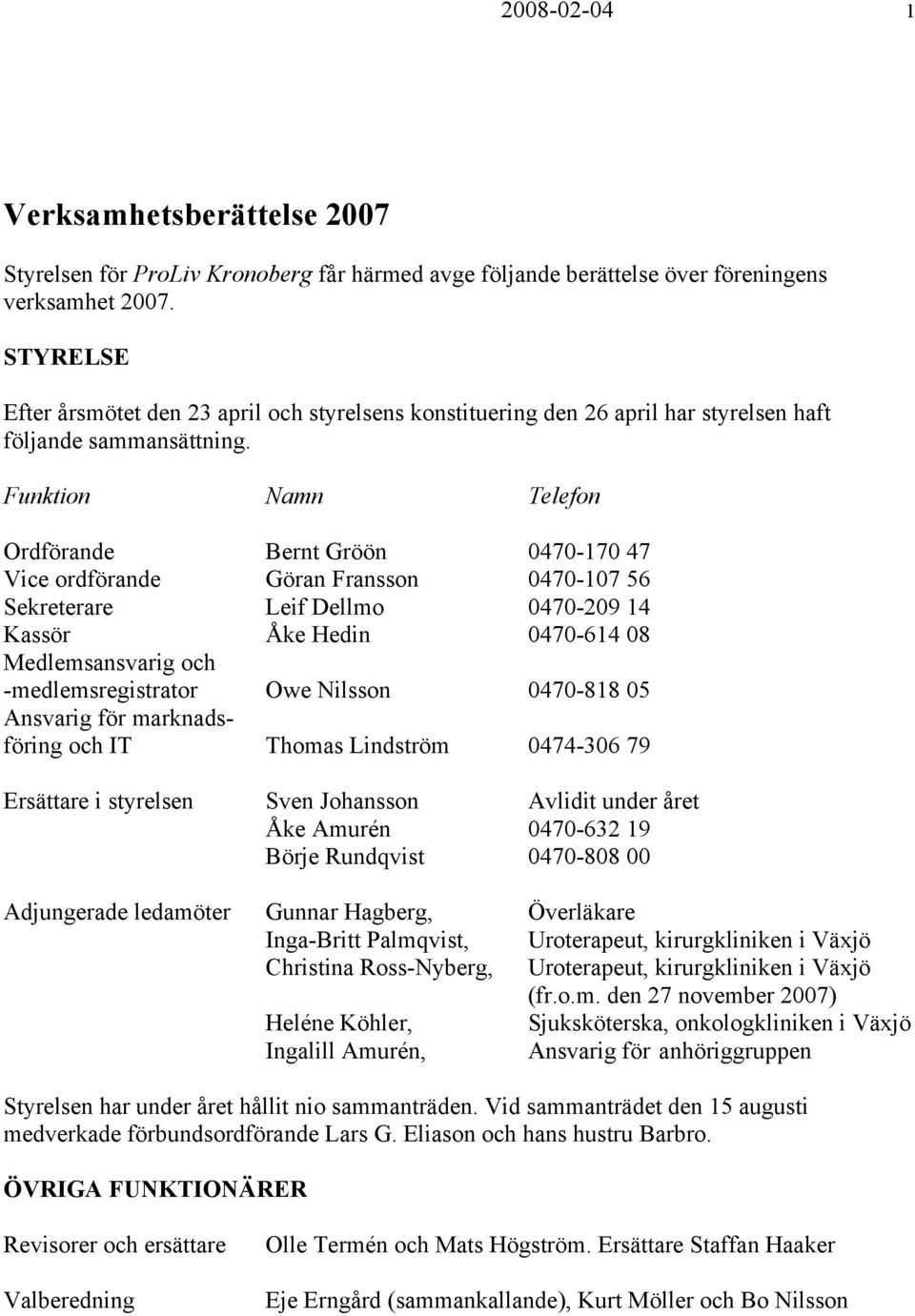 2008-02-04 1

Verksamhetsberättelse 2007

Styrelsen för ProLiv Kronoberg får härmed avge följande berättelse över föreningens verksamhet 2007.

STYRELSE

Efter årsmötet den 23 april och styrelsens konstituering den 26 april har styrelsen haft följande sammansättning.

| Funktion | Namn | Telefon |
|---|---|---|
| Ordförande | Bernt Gröön | 0470-170 47 |
| Vice ordförande | Göran Fransson | 0470-107 56 |
| Sekreterare | Leif Dellmo | 0470-209 14 |
| Kassör | Åke Hedin | 0470-614 08 |
| Medlemsansvarig och -medlemsregistrator | Owe Nilsson | 0470-818 05 |
| Ansvarig för marknadsföring och IT | Thomas Lindström | 0474-306 79 |
| Ersättare i styrelsen | Sven Johansson | Avlidit under året |
| | Åke Amurén | 0470-632 19 |
| | Börje Rundqvist | 0470-808 00 |
| Adjungerade ledamöter | Gunnar Hagberg, | Överläkare |
| | Inga-Britt Palmqvist, | Uroterapeut, kirurgkliniken i Växjö |
| | Christina Ross-Nyberg, | Uroterapeut, kirurgkliniken i Växjö (fr.o.m. den 27 november 2007) |
| | Heléne Köhler, | Sjuksköterska, onkologkliniken i Växjö |
| | Ingalill Amurén, | Ansvarig för anhöriggruppen |

Styrelsen har under året hållit nio sammanträden. Vid sammanträdet den 15 augusti medverkade förbundsordförande Lars G. Eliason och hans hustru Barbro.

ÖVRIGA FUNKTIONÄRER

Revisorer och ersättare Olle Termén och Mats Högström. Ersättare Staffan Haaker

Valberedning Eje Erngård (sammankallande), Kurt Möller och Bo Nilsson